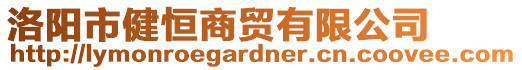 洛阳市健恒商贸有限公司
http://lymonroegardner.cn.coovee.com